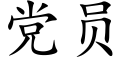 党员